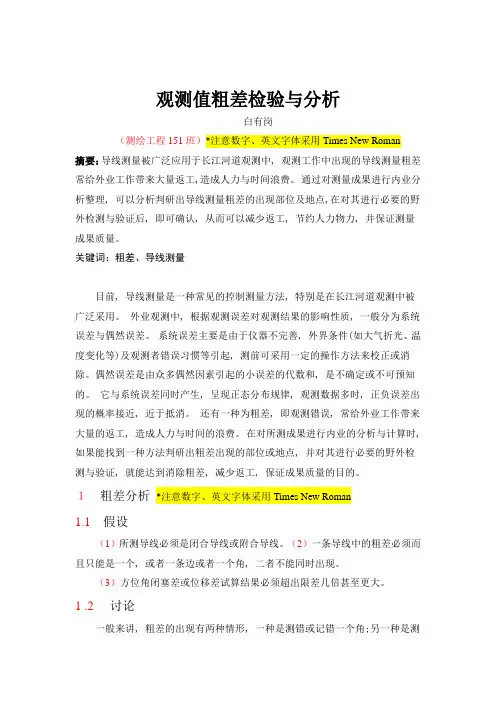 观测值粗差检验与分析

白有岗

（测绘工程 151 班）*注意数字、英文字体采用 Times New Roman

摘要：导线测量被广泛应用于长江河道观测中，观测工作中出现的导线测量粗差常给外业工作带来大量返工，造成人力与时间浪费。通过对测量成果进行内业分析整理，可以分析判研出导线测量粗差的出现部位及地点，在对其进行必要的野外检测与验证后，即可确认，从而可以减少返工，节约人力物力，并保证测量成果质量。

关键词：粗差、导线测量

目前，导线测量是一种常见的控制测量方法，特别是在长江河道观测中被广泛采用。外业观测中，根据观测误差对观测结果的影响性质，一般分为系统误差与偶然误差。系统误差主要是由于仪器不完善，外界条件（如大气折光、温度变化等）及观测者错误习惯等引起，测前可采用一定的操作方法来校正或消除。偶然误差是由众多偶然因素引起的小误差的代数和，是不确定或不可预知的。它与系统误差同时产生，呈现正态分布规律，观测数据多时，正负误差出现的概率接近，近于抵消。还有一种为粗差，即观测错误，常给外业工作带来大量的返工，造成人力与时间的浪费。在对所测成果进行内业的分析与计算时，如果能找到一种方法判研出粗差出现的部位或地点，并对其进行必要的野外检测与验证，就能达到消除粗差，减少返工，保证成果质量的目的。

1 粗差分析 *注意数字、英文字体采用 Times New Roman

1.1 假设

（1）所测导线必须是闭合导线或附合导线。（2）一条导线中的粗差必须而且只能是一个，或者一条边或者一个角，二者不能同时出现。

（3）方位角闭塞差或位移差试算结果必须超出限差几倍甚至更大。

1 .2 讨论

一般来讲，粗差的出现有两种情形，一种是测错或记错一个角；另一种是测